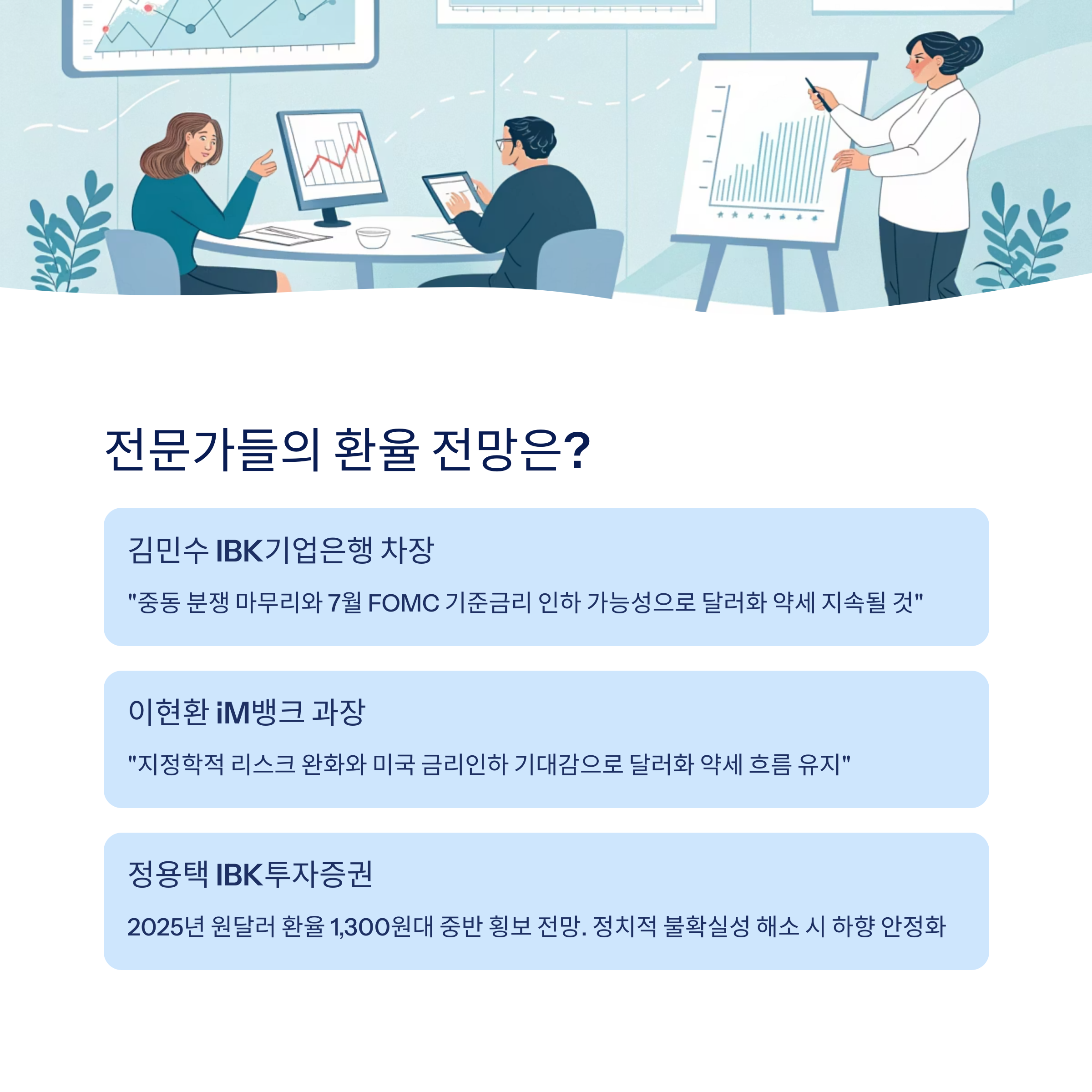 전문가들의 환율 전망은?

김민수 IBK기업은행 차장

"중동 분쟁 마무리와 7월 FOMC 기준금리 인하 가능성으로 달러화 약세 지속될 것"

이현환 iM뱅크 과장

"지정학적 리스크 완화와 미국 금리인하 기대감으로 달러화 약세 흐름 유지"

정용택 IBK투자증권

2025년 원달러 환율 1,300원대 중반 횡보 전망. 정치적 불확실성 해소 시 하향 안정화